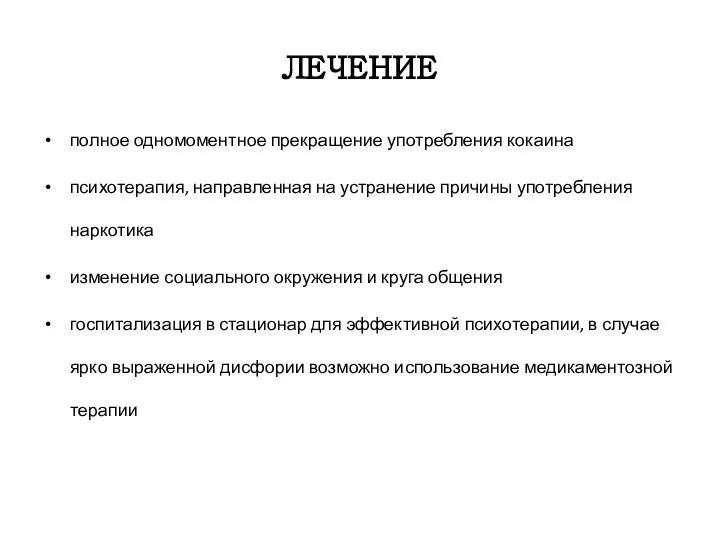 ЛЕЧЕНИЕ

• полное одномоментное прекращение употребления кокаина

• психотерапия, направленная на устранение причины употребления наркотика

• изменение социального окружения и круга общения

• госпитализация в стационар для эффективной психотерапии, в случае ярко выраженной дисфории возможно использование медикаментозной терапии